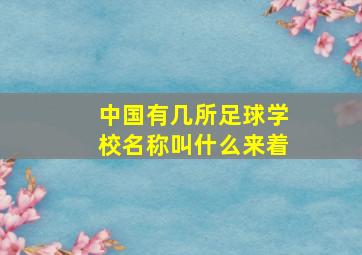 中国有几所足球学校名称叫什么来着